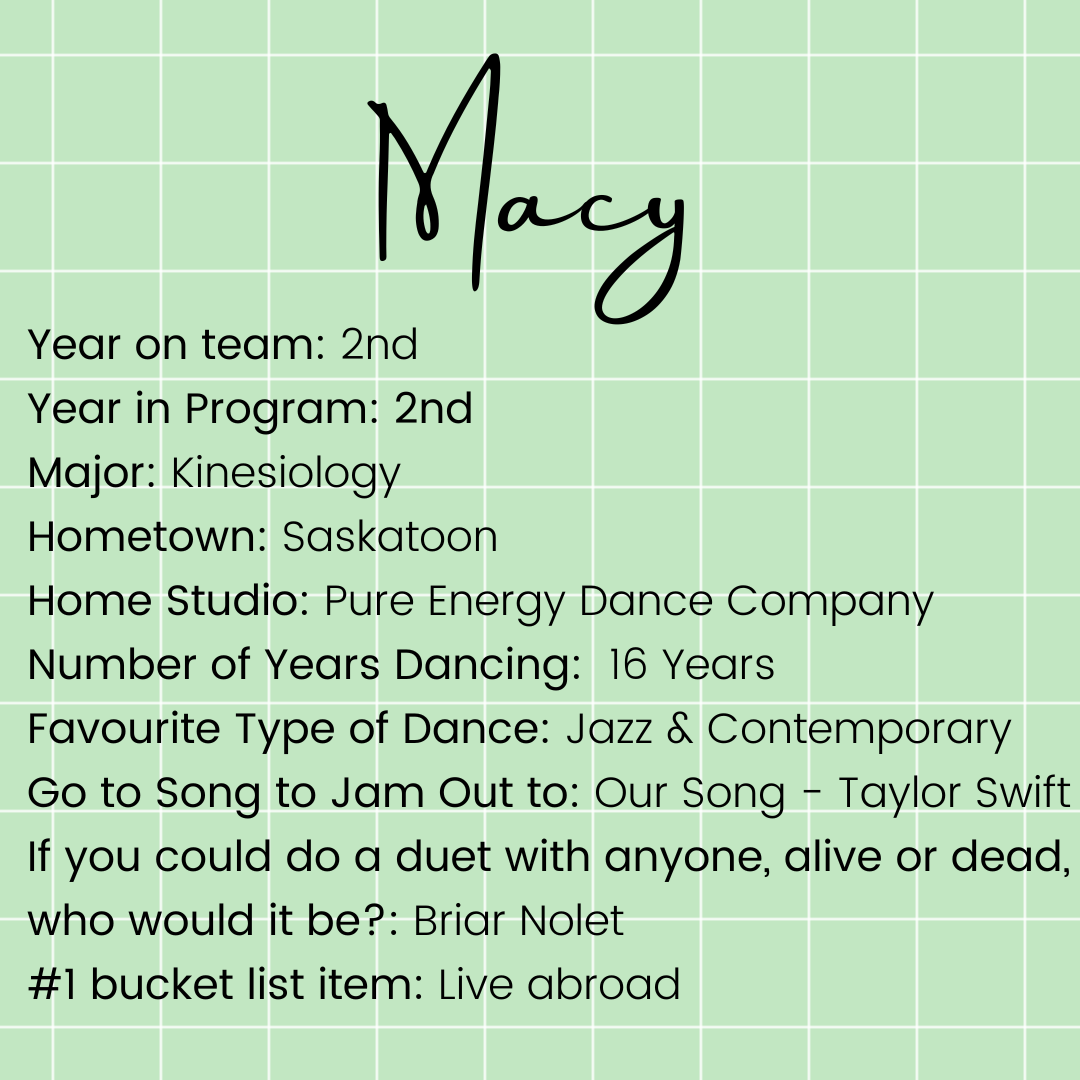 Macy

Year on team: 2nd
Year in Program: 2nd
Major: Kinesiology
Hometown: Saskatoon
Home Studio: Pure Energy Dance Company
Number of Years Dancing: 16 Years
Favourite Type of Dance: Jazz & Contemporary
Go to Song to Jam Out to: Our Song - Taylor Swift
If you could do a duet with anyone, alive or dead, who would it be?: Briar Nolet
#1 bucket list item: Live abroad